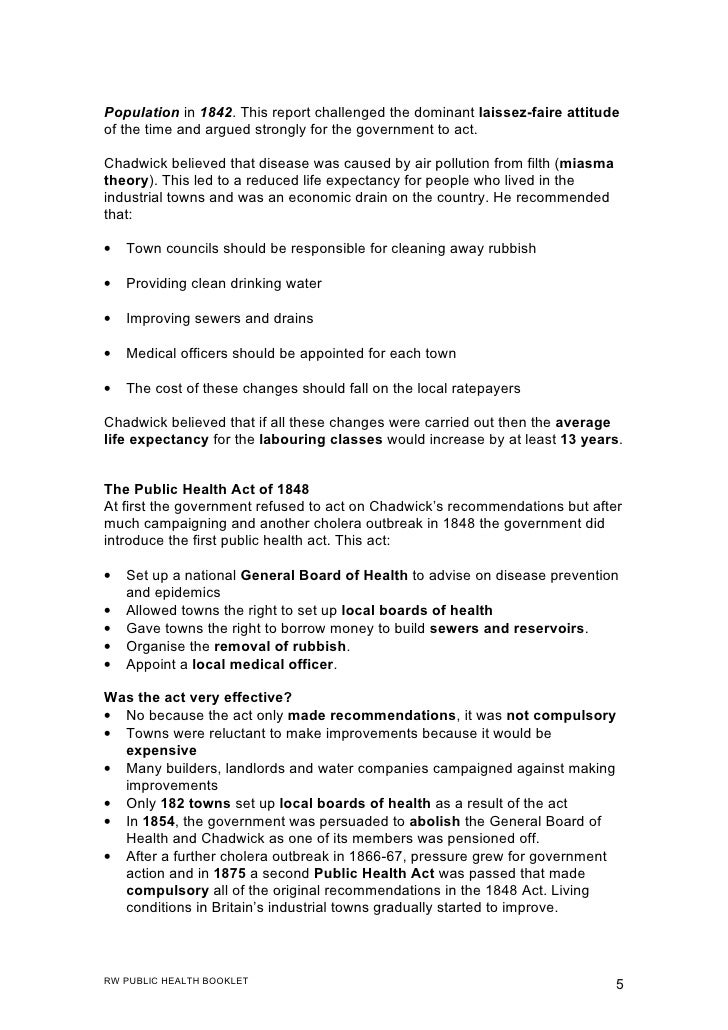 Population in 1842. This report challenged the dominant laissez-faire attitude of the time and argued strongly for the government to act.

Chadwick believed that disease was caused by air pollution from filth (miasma theory). This led to a reduced life expectancy for people who lived in the industrial towns and was an economic drain on the country. He recommended that:

• Town councils should be responsible for cleaning away rubbish

• Providing clean drinking water

• Improving sewers and drains

• Medical officers should be appointed for each town

• The cost of these changes should fall on the local ratepayers

Chadwick believed that if all these changes were carried out then the average life expectancy for the labouring classes would increase by at least 13 years.

The Public Health Act of 1848
At first the government refused to act on Chadwick's recommendations but after much campaigning and another cholera outbreak in 1848 the government did introduce the first public health act. This act:

• Set up a national General Board of Health to advise on disease prevention and epidemics
• Allowed towns the right to set up local boards of health
• Gave towns the right to borrow money to build sewers and reservoirs.
• Organise the removal of rubbish.
• Appoint a local medical officer.

Was the act very effective?
• No because the act only made recommendations, it was not compulsory
• Towns were reluctant to make improvements because it would be expensive
• Many builders, landlords and water companies campaigned against making improvements
• Only 182 towns set up local boards of health as a result of the act
• In 1854, the government was persuaded to abolish the General Board of Health and Chadwick as one of its members was pensioned off.
• After a further cholera outbreak in 1866-67, pressure grew for government action and in 1875 a second Public Health Act was passed that made compulsory all of the original recommendations in the 1848 Act. Living conditions in Britain's industrial towns gradually started to improve.

RW PUBLIC HEALTH BOOKLET

5